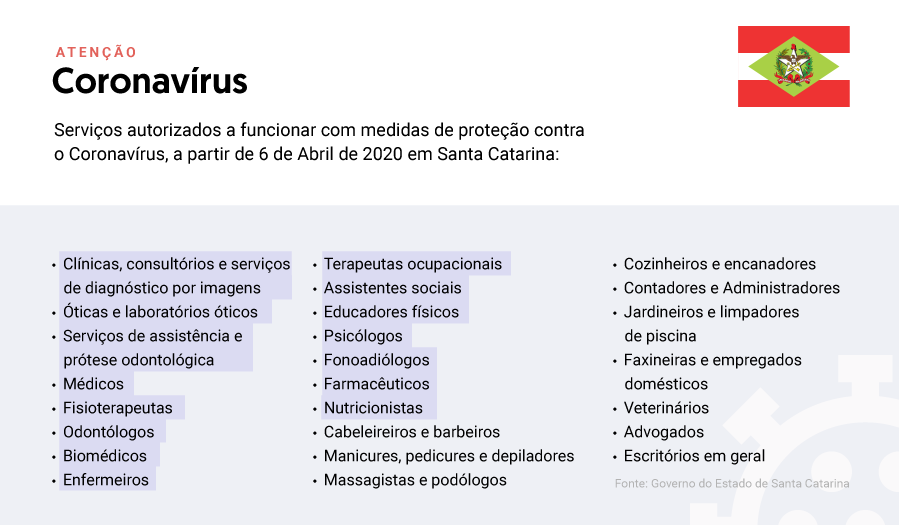 ATENÇÃO
Coronavírus

Serviços autorizados a funcionar com medidas de proteção contra o Coronavírus, a partir de 6 de Abril de 2020 em Santa Catarina:

• Clínicas, consultórios e serviços de diagnóstico por imagens
• Óticas e laboratórios óticos
• Serviços de assistência e prótese odontológica
• Médicos
• Fisioterapeutas
• Odontólogos
• Biomédicos
• Enfermeiros

• Terapeutas ocupacionais
• Assistentes sociais
• Educadores físicos
• Psicólogos
• Fonoadiólogos
• Farmacêuticos
• Nutricionistas
• Cabeleireiros e barbeiros
• Manicures, pedicures e depiladores
• Massagistas e podólogos

• Cozinheiros e encanadores
• Contadores e Administradores
• Jardineiros e limpadores de piscina
• Faxineiras e empregados domésticos
• Veterinários
• Advogados
• Escritórios em geral

Fonte: Governo do Estado de Santa Catarina